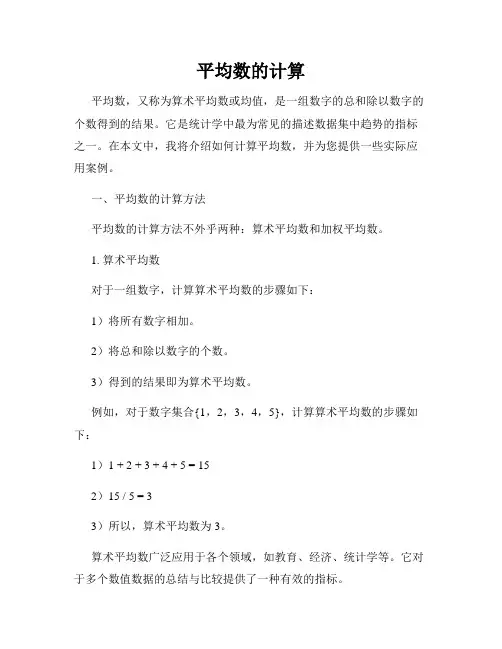 平均数的计算

平均数，又称为算术平均数或均值，是一组数字的总和除以数字的个数得到的结果。它是统计学中最为常见的描述数据集中趋势的指标之一。在本文中，我将介绍如何计算平均数，并为您提供一些实际应用案例。

一、平均数的计算方法

平均数的计算方法不外乎两种：算术平均数和加权平均数。

1. 算术平均数

对于一组数字，计算算术平均数的步骤如下：

1）将所有数字相加。

2）将总和除以数字的个数。

3）得到的结果即为算术平均数。

例如，对于数字集合{1，2，3，4，5}，计算算术平均数的步骤如下：

1）$1 + 2 + 3 + 4 + 5 = 15$

2）$15 / 5 = 3$

3）所以，算术平均数为 3。

算术平均数广泛应用于各个领域，如教育、经济、统计学等。它对于多个数值数据的总结与比较提供了一种有效的指标。